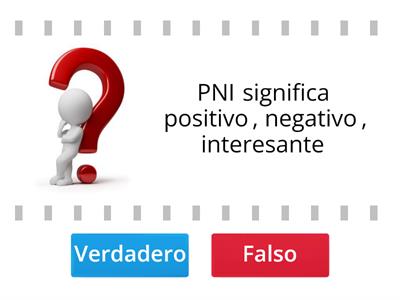 PNI significa positivo , negativo , interesante

Verdadero

Falso